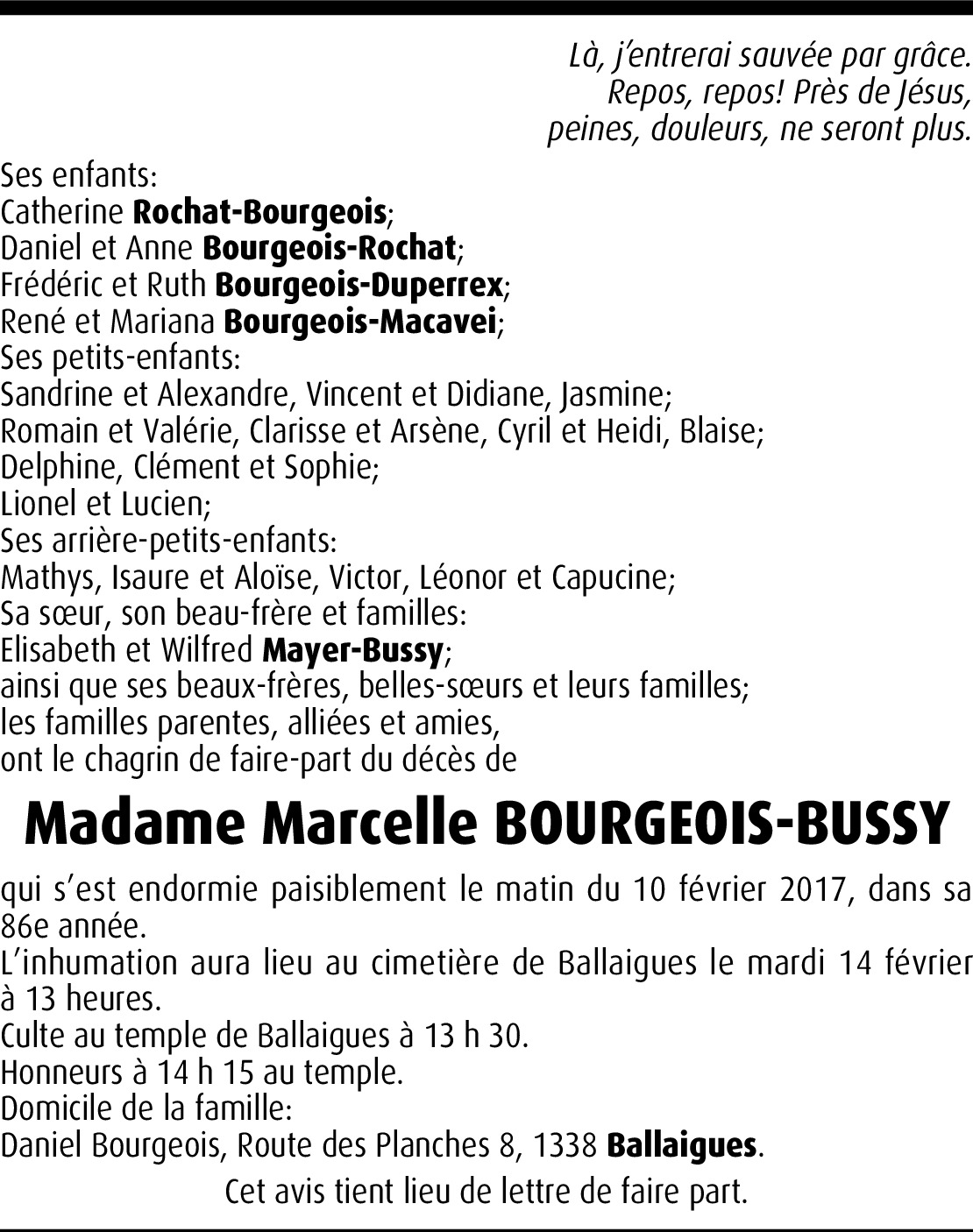 Là, j'entrerai sauvée par grâce.
Repos, repos! Près de Jésus,
peines, douleurs, ne seront plus.

Ses enfants:
Catherine Rochat-Bourgeois;
Daniel et Anne Bourgeois-Rochat;
Frédéric et Ruth Bourgeois-Duperrex;
René et Mariana Bourgeois-Macavei;
Ses petits-enfants:
Sandrine et Alexandre, Vincent et Didiane, Jasmine;
Romain et Valérie, Clarisse et Arsène, Cyril et Heidi, Blaise;
Delphine, Clément et Sophie;
Lionel et Lucien;
Ses arrière-petits-enfants:
Mathys, Isaure et Aloïse, Victor, Léonor et Capucine;
Sa sœur, son beau-frère et familles:
Elisabeth et Wilfred Mayer-Bussy;
ainsi que ses beaux-frères, belles-sœurs et leurs familles;
les familles parentes, alliées et amies,
ont le chagrin de faire-part du décès de

Madame Marcelle BOURGEOIS-BUSSY

qui s'est endormie paisiblement le matin du 10 février 2017, dans sa 86e année.
L'inhumation aura lieu au cimetière de Ballaigues le mardi 14 février à 13 heures.
Culte au temple de Ballaigues à 13 h 30.
Honneurs à 14 h 15 au temple.
Domicile de la famille:
Daniel Bourgeois, Route des Planches 8, 1338 Ballaigues.

Cet avis tient lieu de lettre de faire part.